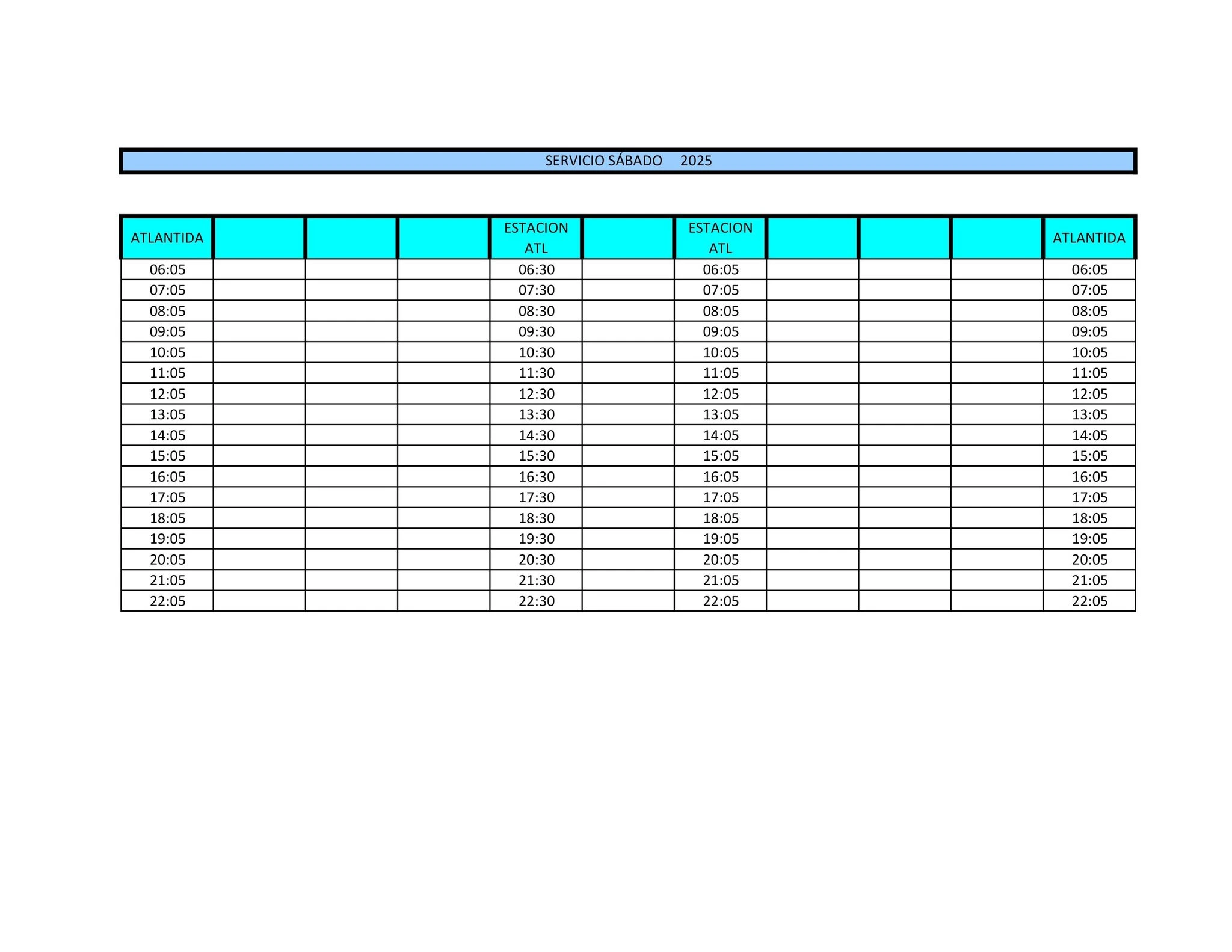 SERVICIO SÁBADO 2025

| ATLANTIDA | | | | ESTACION ATL | | ESTACION ATL | | | | ATLANTIDA |
|---|---|---|---|---|---|---|---|---|---|---|
| 06:05 | | | | 06:30 | | 06:05 | | | | 06:05 |
| 07:05 | | | | 07:30 | | 07:05 | | | | 07:05 |
| 08:05 | | | | 08:30 | | 08:05 | | | | 08:05 |
| 09:05 | | | | 09:30 | | 09:05 | | | | 09:05 |
| 10:05 | | | | 10:30 | | 10:05 | | | | 10:05 |
| 11:05 | | | | 11:30 | | 11:05 | | | | 11:05 |
| 12:05 | | | | 12:30 | | 12:05 | | | | 12:05 |
| 13:05 | | | | 13:30 | | 13:05 | | | | 13:05 |
| 14:05 | | | | 14:30 | | 14:05 | | | | 14:05 |
| 15:05 | | | | 15:30 | | 15:05 | | | | 15:05 |
| 16:05 | | | | 16:30 | | 16:05 | | | | 16:05 |
| 17:05 | | | | 17:30 | | 17:05 | | | | 17:05 |
| 18:05 | | | | 18:30 | | 18:05 | | | | 18:05 |
| 19:05 | | | | 19:30 | | 19:05 | | | | 19:05 |
| 20:05 | | | | 20:30 | | 20:05 | | | | 20:05 |
| 21:05 | | | | 21:30 | | 21:05 | | | | 21:05 |
| 22:05 | | | | 22:30 | | 22:05 | | | | 22:05 |